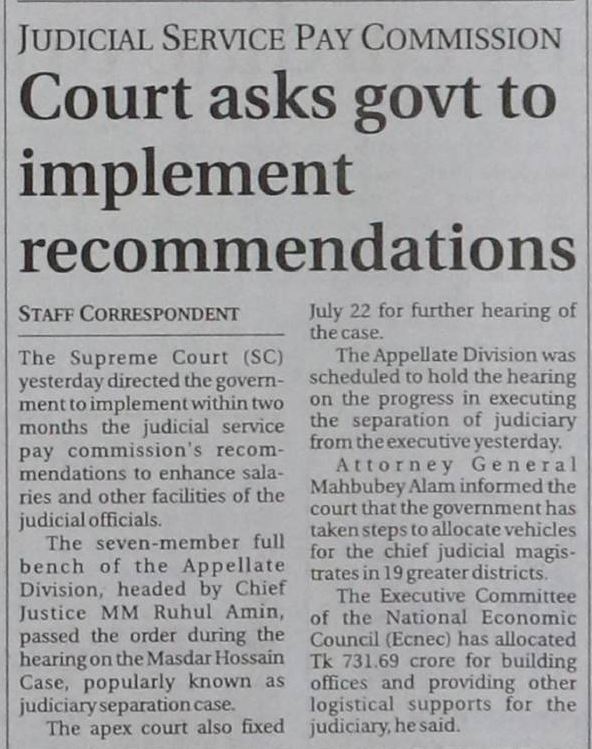 JUDICIAL SERVICE PAY COMMISSION

Court asks govt to implement recommendations

STAFF CORRESPONDENT

The Supreme Court (SC) yesterday directed the government to implement within two months the judicial service pay commission's recommendations to enhance salaries and other facilities of the judicial officials.

The seven-member full bench of the Appellate Division, headed by Chief Justice MM Ruhul Amin, passed the order during the hearing on the Masdar Hossain Case, popularly known as judiciary separation case.

The apex court also fixed July 22 for further hearing of the case.

The Appellate Division was scheduled to hold the hearing on the progress in executing the separation of judiciary from the executive yesterday.

Attorney General Mahbubey Alam informed the court that the government has taken steps to allocate vehicles for the chief judicial magistrates in 19 greater districts.

The Executive Committee of the National Economic Council (Ecnec) has allocated Tk 731.69 crore for building offices and providing other logistical supports for the judiciary, he said.